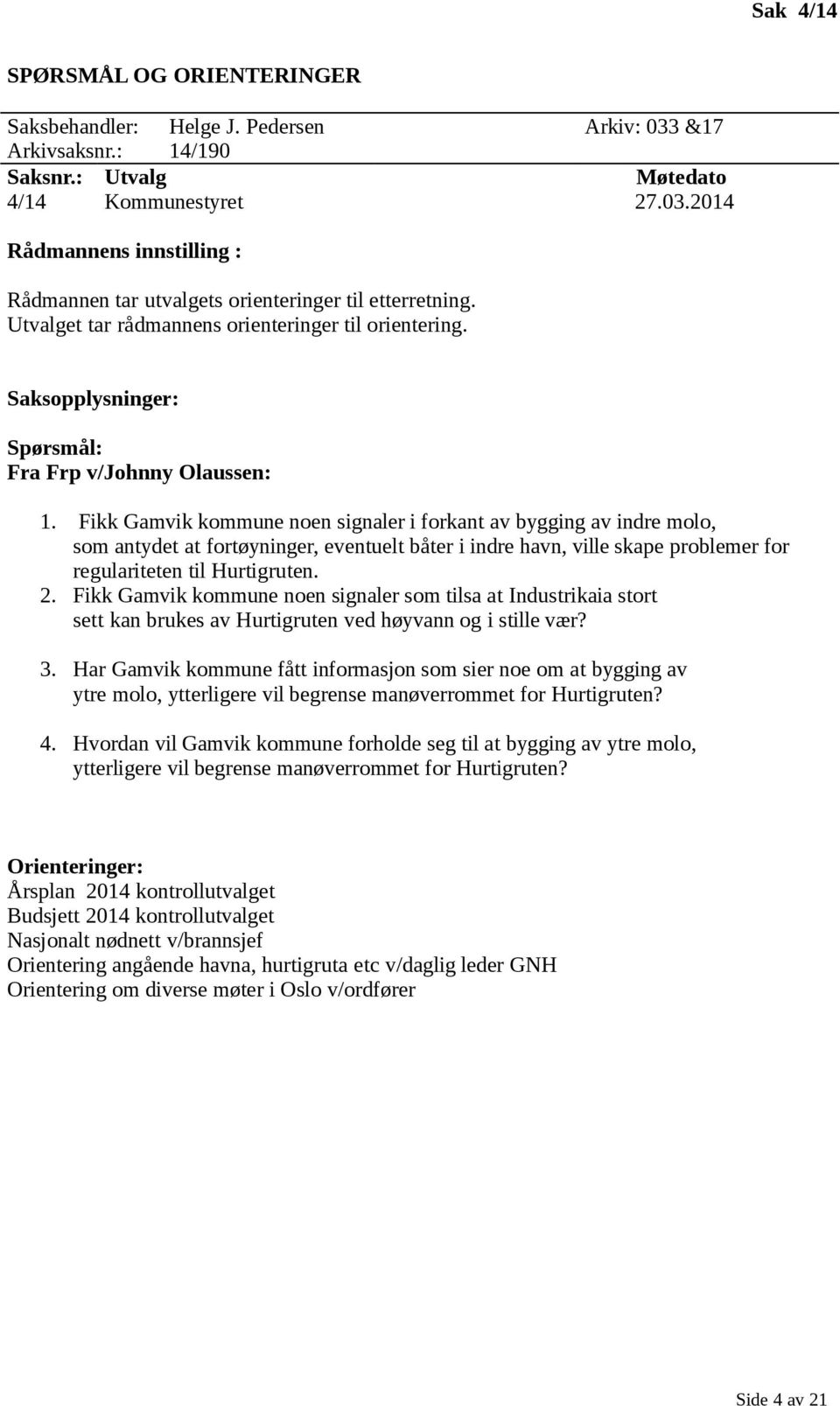 Sak 4/14

SPØRSMÅL OG ORIENTERINGER

Saksbehandler: Helge J. Pedersen Arkiv: 033 &17
Arkivsaksnr.: 14/190

| Saksnr.: | Utvalg | Møtedato |
|---|---|---|
| 4/14 | Kommunestyret | 27.03.2014 |

Rådmannens innstilling :

Rådmannen tar utvalgets orienteringer til etterretning.
Utvalget tar rådmannens orienteringer til orientering.

Saksopplysninger:

Spørsmål:
Fra Frp v/Johnny Olaussen:

1. Fikk Gamvik kommune noen signaler i forkant av bygging av indre molo, som antydet at fortøyninger, eventuelt båter i indre havn, ville skape problemer for regulariteten til Hurtigruten.
2. Fikk Gamvik kommune noen signaler som tilsa at Industrikaia stort sett kan brukes av Hurtigruten ved høyvann og i stille vær?

3. Har Gamvik kommune fått informasjon som sier noe om at bygging av ytre molo, ytterligere vil begrense manøverrommet for Hurtigruten?

4. Hvordan vil Gamvik kommune forholde seg til at bygging av ytre molo, ytterligere vil begrense manøverrommet for Hurtigruten?

Orienteringer:
Årsplan 2014 kontrollutvalget
Budsjett 2014 kontrollutvalget
Nasjonalt nødnett v/brannsjef
Orientering angående havna, hurtigruta etc v/daglig leder GNH
Orientering om diverse møter i Oslo v/ordfører

Side 4 av 21